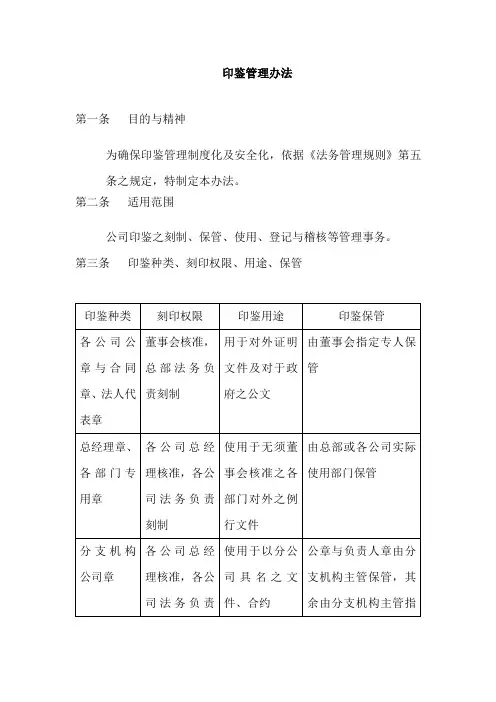 印鉴管理办法

第一条　目的与精神

为确保印鉴管理制度化及安全化，依据《法务管理规则》第五条之规定，特制定本办法。

第二条　适用范围

公司印鉴之刻制、保管、使用、登记与稽核等管理事务。

第三条　印鉴种类、刻印权限、用途、保管

| 印鉴种类 | 刻印权限 | 印鉴用途 | 印鉴保管 |
|---|---|---|---|
| 各公司公章与合同章、法人代表章 | 董事会核准，总部法务负责刻制 | 用于对外证明文件及对于政府之公文 | 由董事会指定专人保管 |
| 总经理章、各部门专用章 | 各公司总经理核准，各公司法务负责刻制 | 使用于无须董事会核准之各部门对外之例行文件 | 由总部或各公司实际使用部门保管 |
| 分支机构公司章 | 各公司总经理核准，各公司法务负责 | 使用于以分公司具名之文件、合约 | 公章与负责人章由分支机构主管保管，其余由分支机构主管指 |